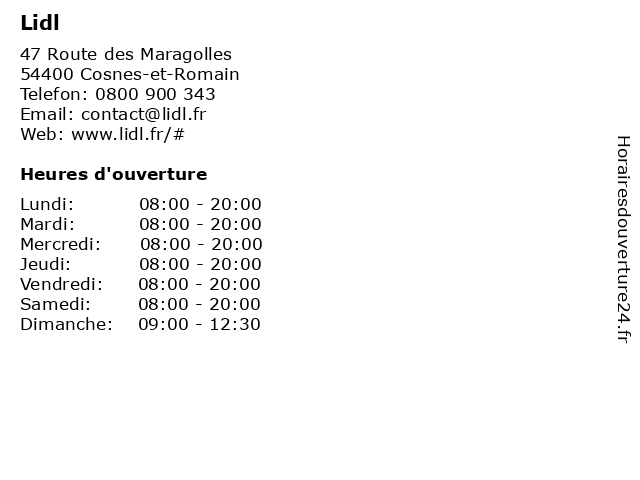 Lidl

47 Route des Maragolles
54400 Cosnes-et-Romain
Telefon: 0800 900 343
Email: contact@lidl.fr
Web: www.lidl.fr/#

Heures d'ouverture

| | |
|---|---|
| Lundi: | 08:00 - 20:00 |
| Mardi: | 08:00 - 20:00 |
| Mercredi: | 08:00 - 20:00 |
| Jeudi: | 08:00 - 20:00 |
| Vendredi: | 08:00 - 20:00 |
| Samedi: | 08:00 - 20:00 |
| Dimanche: | 09:00 - 12:30 |

Horairesdouverture24.fr